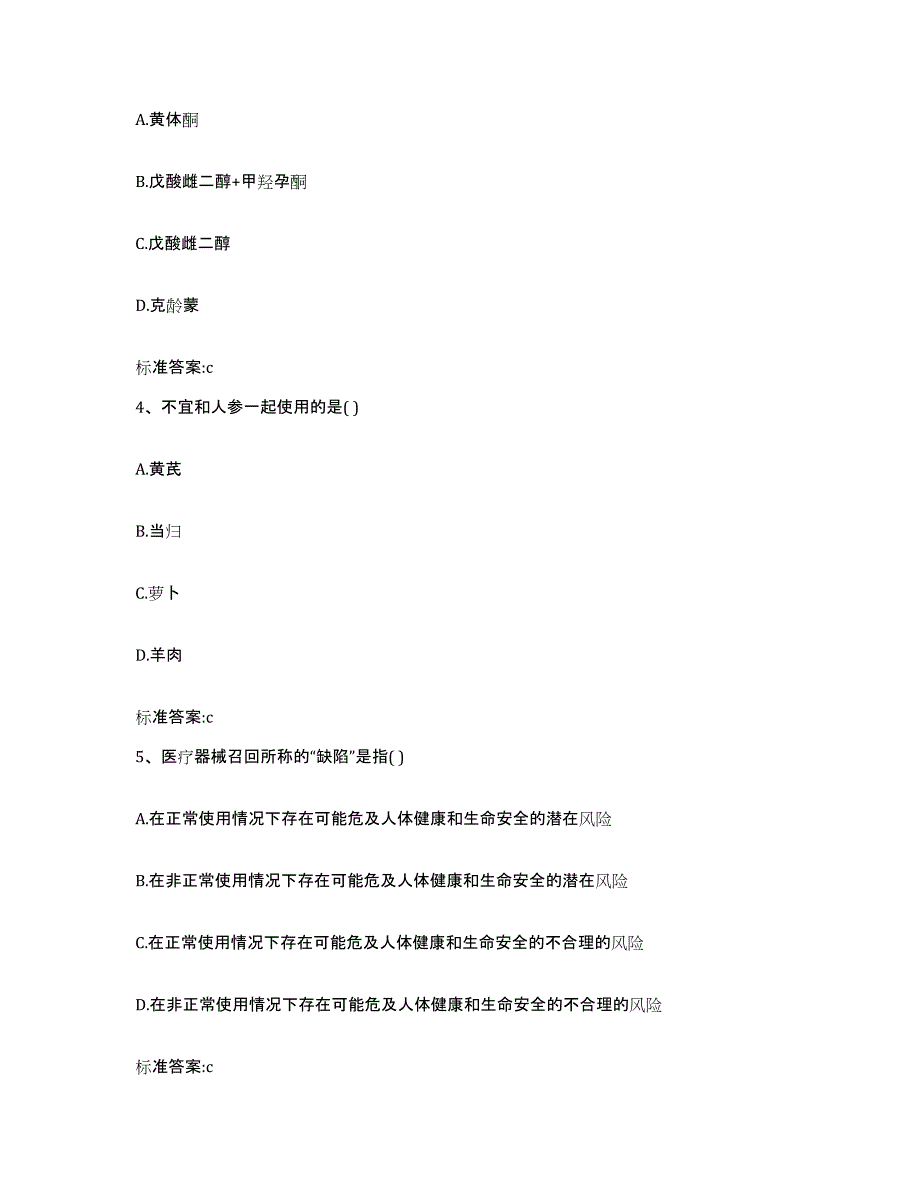 A.黄体酮

B.戊酸雌二醇+甲羟孕酮

C.戊酸雌二醇

D.克龄蒙

标准答案:c

4、不宜和人参一起使用的是( )

A.黄芪

B.当归

C.萝卜

D.羊肉

标准答案:c

5、医疗器械召回所称的“缺陷”是指( )

A.在正常使用情况下存在可能危及人体健康和生命安全的潜在风险

B.在非正常使用情况下存在可能危及人体健康和生命安全的潜在风险

C.在正常使用情况下存在可能危及人体健康和生命安全的不合理的风险

D.在非正常使用情况下存在可能危及人体健康和生命安全的不合理的风险

标准答案:c